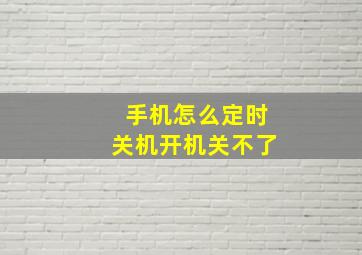 手机怎么定时
关机开机关不了